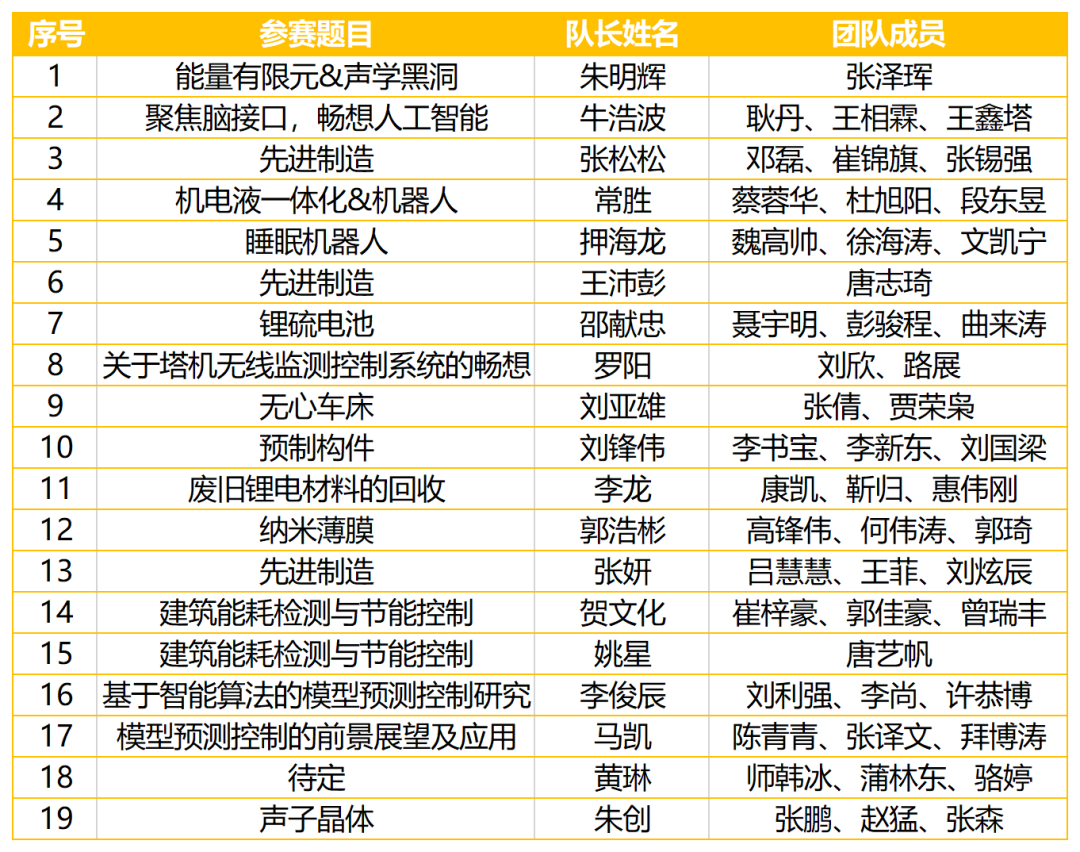 | 序号 | 参赛题目 | 队长姓名 | 团队成员 |
|---|---|---|---|
| 1 | 能量有限元&声学黑洞 | 朱明辉 | 张泽珲 |
| 2 | 聚焦脑接口，畅想人工智能 | 牛浩波 | 耿丹、王相霖、王鑫塔 |
| 3 | 先进制造 | 张松松 | 邓磊、崔锦旗、张锡强 |
| 4 | 机电液一体化&机器人 | 常胜 | 蔡蓉华、杜旭阳、段东昱 |
| 5 | 睡眠机器人 | 押海龙 | 魏高帅、徐海涛、文凯宁 |
| 6 | 先进制造 | 王沛彭 | 唐志琦 |
| 7 | 锂硫电池 | 邵献忠 | 聂宇明、彭骏程、曲来涛 |
| 8 | 关于塔机无线监测控制系统的畅想 | 罗阳 | 刘欣、路展 |
| 9 | 无心车床 | 刘亚雄 | 张倩、贾荣枭 |
| 10 | 预制构件 | 刘锋伟 | 李书宝、李新东、刘国梁 |
| 11 | 废旧锂电材料的回收 | 李龙 | 康凯、靳归、惠伟刚 |
| 12 | 纳米薄膜 | 郭浩彬 | 高锋伟、何伟涛、郭琦 |
| 13 | 先进制造 | 张妍 | 吕慧慧、王菲、刘炫辰 |
| 14 | 建筑能耗检测与节能控制 | 贺文化 | 崔梓豪、郭佳豪、曾瑞丰 |
| 15 | 建筑能耗检测与节能控制 | 姚星 | 唐艺帆 |
| 16 | 基于智能算法的模型预测控制研究 | 李俊辰 | 刘利强、李尚、许恭博 |
| 17 | 模型预测控制的前景展望及应用 | 马凯 | 陈青青、张译文、拜博涛 |
| 18 | 待定 | 黄琳 | 师韩冰、蒲林东、骆婷 |
| 19 | 声子晶体 | 朱创 | 张鹏、赵猛、张森 |